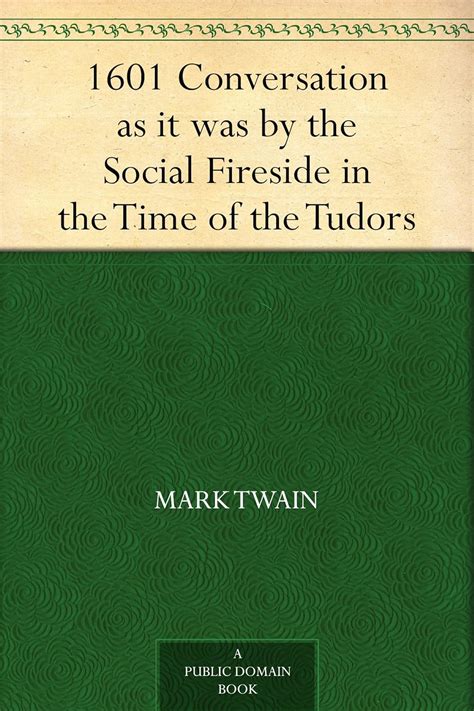 1601 Conversation as it was by the Social Fireside in the Time of the Tudors

MARK TWAIN

A
PUBLIC DOMAIN
BOOK